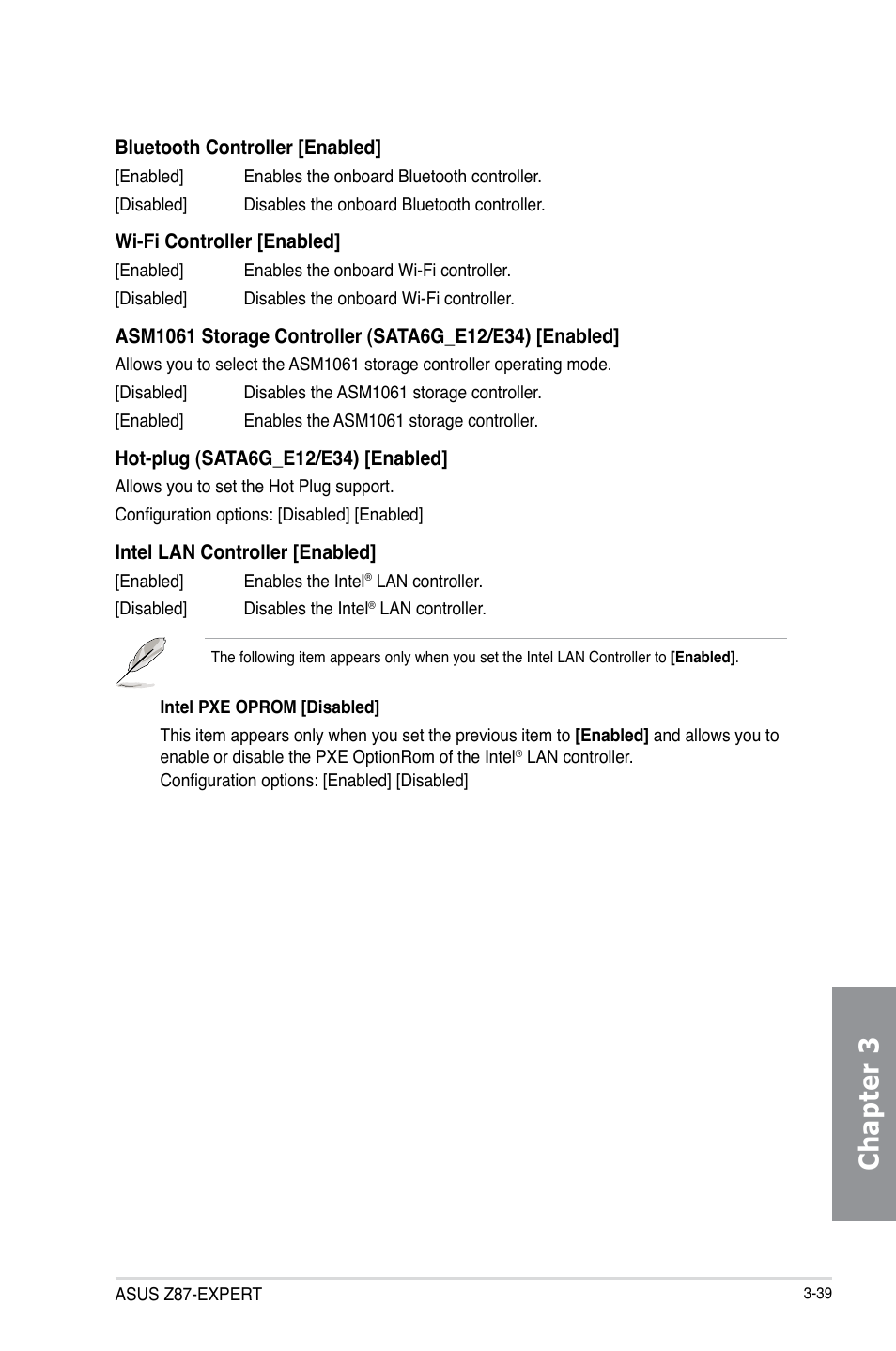 Bluetooth Controller [Enabled]

[Enabled] Enables the onboard Bluetooth controller.

[Disabled] Disables the onboard Bluetooth controller.

Wi-Fi Controller [Enabled]

[Enabled] Enables the onboard Wi-Fi controller.

[Disabled] Disables the onboard Wi-Fi controller.

ASM1061 Storage Controller (SATA6G_E12/E34) [Enabled]

Allows you to select the ASM1061 storage controller operating mode.

[Disabled] Disables the ASM1061 storage controller.

[Enabled] Enables the ASM1061 storage controller.

Hot-plug (SATA6G_E12/E34) [Enabled]

Allows you to set the Hot Plug support.

Configuration options: [Disabled] [Enabled]

Intel LAN Controller [Enabled]

[Enabled] Enables the Intel® LAN controller.

[Disabled] Disables the Intel® LAN controller.

The following item appears only when you set the Intel LAN Controller to [Enabled].

Intel PXE OPROM [Disabled]

This item appears only when you set the previous item to [Enabled] and allows you to enable or disable the PXE OptionRom of the Intel® LAN controller.
Configuration options: [Enabled] [Disabled]

Chapter 3

ASUS Z87-EXPERT

3-39